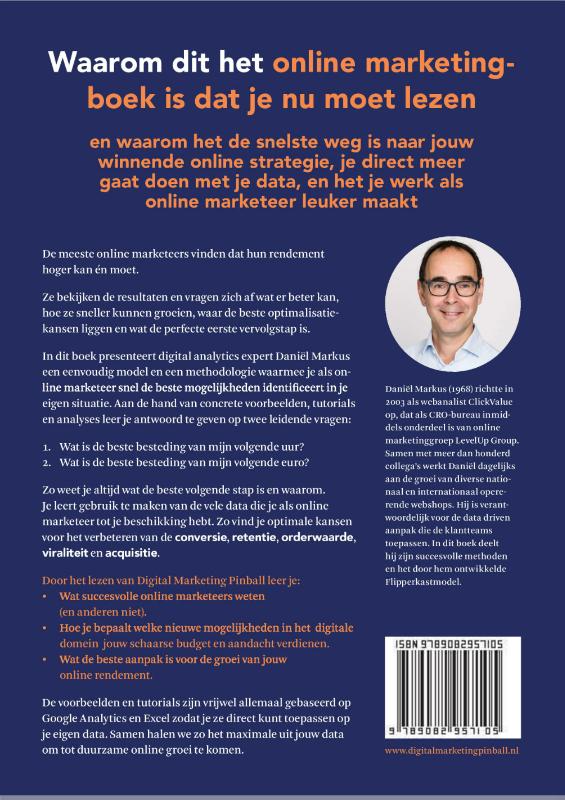 Waarom dit het online marketingboek is dat je nu moet lezen

en waarom het de snelste weg is naar jouw winnende online strategie, je direct meer gaat doen met je data, en het je werk als online marketeer leuker maakt

De meeste online marketeers vinden dat hun rendement hoger kan én moet.

Ze bekijken de resultaten en vragen zich af wat er beter kan, hoe ze sneller kunnen groeien, waar de beste optimalisatiekansen liggen en wat de perfecte eerste vervolgstap is.

In dit boek presenteert digital analytics expert Daniël Markus een eenvoudig model en een methodologie waarmee je als online marketeer snel de beste mogelijkheden identificeert in je eigen situatie. Aan de hand van concrete voorbeelden, tutorials en analyses leer je antwoord te geven op twee leidende vragen:

1. Wat is de beste besteding van mijn volgende uur?
2. Wat is de beste besteding van mijn volgende euro?

Zo weet je altijd wat de beste volgende stap is en waarom. Je leert gebruik te maken van de vele data die je als online marketeer tot je beschikking hebt. Zo vind je optimale kansen voor het verbeteren van de conversie, retentie, orderwaarde, viraliteit en acquisitie.

Door het lezen van Digital Marketing Pinball leer je:
• Wat succesvolle online marketeers weten (en anderen niet).
• Hoe je bepaalt welke nieuwe mogelijkheden in het digitale domein jouw schaarse budget en aandacht verdienen.
• Wat de beste aanpak is voor de groei van jouw online rendement.

De voorbeelden en tutorials zijn vrijwel allemaal gebaseerd op Google Analytics en Excel zodat je ze direct kunt toepassen op je eigen data. Samen halen we zo het maximale uit jouw data om tot duurzame online groei te komen.

Daniël Markus (1968) richtte in 2003 als webanalist ClickValue op, dat als CRO-bureau inmiddels onderdeel is van online marketinggroep LevelUp Group. Samen met meer dan honderd collega's werkt Daniël dagelijks aan de groei van diverse nationaal en internationaal opererende webshops. Hij is verantwoordelijk voor de data driven aanpak die de klantteams toepassen. In dit boek deelt hij zijn succesvolle methoden en het door hem ontwikkelde Flipperkastmodel.

ISBN 9789082957105

9 789082 957105

www.digitalmarketingpinball.nl